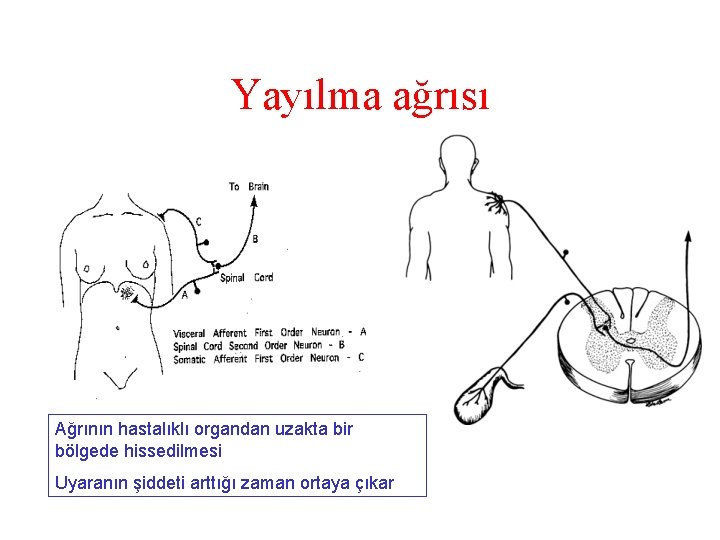 Yayılma ağrısı

To Brain

C

B

Spinal Cord

A

Visceral Afferent First Order Neuron - A
Spinal Cord Second Order Neuron - B
Somatic Afferent First Order Neuron - C

Ağrının hastalıklı organdan uzakta bir bölgede hissedilmesi

Uyaranın şiddeti arttığı zaman ortaya çıkar